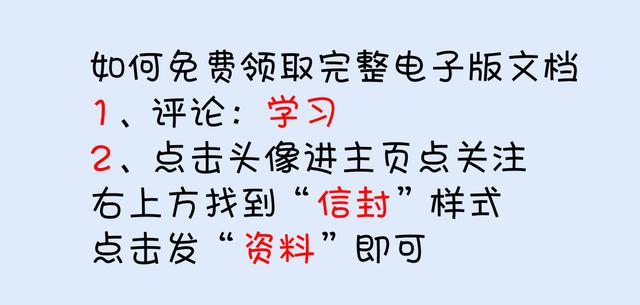 如何免费领取完整电子版文档
1、评论：学习
2、点击头像进主页点关注
右上方找到“信封”样式
点击发“资料”即可